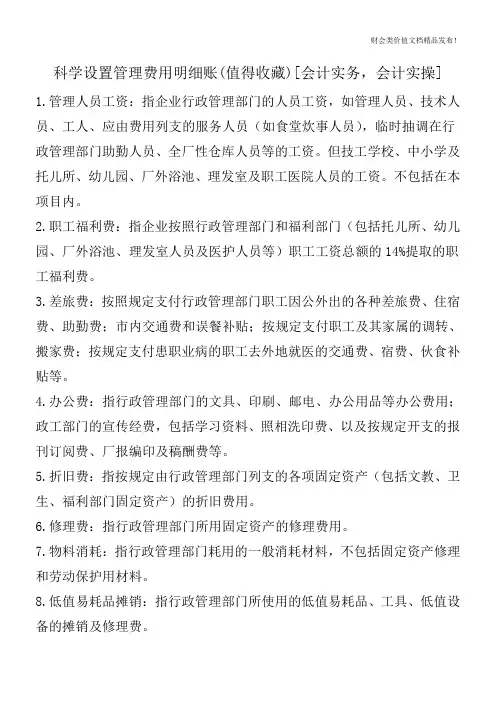 财会类价值文档精品发布!

科学设置管理费用明细账(值得收藏)[会计实务，会计实操]

1.管理人员工资：指企业行政管理部门的人员工资，如管理人员、技术人员、工人、应由费用列支的服务人员（如食堂炊事人员），临时抽调在行政管理部门助勤人员、全厂性仓库人员等的工资。但技工学校、中小学及托儿所、幼儿园、厂外浴池、理发室及职工医院人员的工资。不包括在本项目内。

2.职工福利费：指企业按照行政管理部门和福利部门（包括托儿所、幼儿园、厂外浴池、理发室人员及医护人员等）职工工资总额的14%提取的职工福利费。

3.差旅费：按照规定支付行政管理部门职工因公外出的各种差旅费、住宿费、助勤费；市内交通费和误餐补贴；按规定支付职工及其家属的调转、搬家费；按规定支付患职业病的职工去外地就医的交通费、宿费、伙食补贴等。

4.办公费：指行政管理部门的文具、印刷、邮电、办公用品等办公费用；政工部门的宣传经费，包括学习资料、照相洗印费、以及按规定开支的报刊订阅费、厂报编印及稿酬费等。

5.折旧费：指按规定由行政管理部门列支的各项固定资产（包括文教、卫生、福利部门固定资产）的折旧费用。

6.修理费：指行政管理部门所用固定资产的修理费用。

7.物料消耗：指行政管理部门耗用的一般消耗材料，不包括固定资产修理和劳动保护用材料。

8.低值易耗品摊销：指行政管理部门所使用的低值易耗品、工具、低值设备的摊销及修理费。